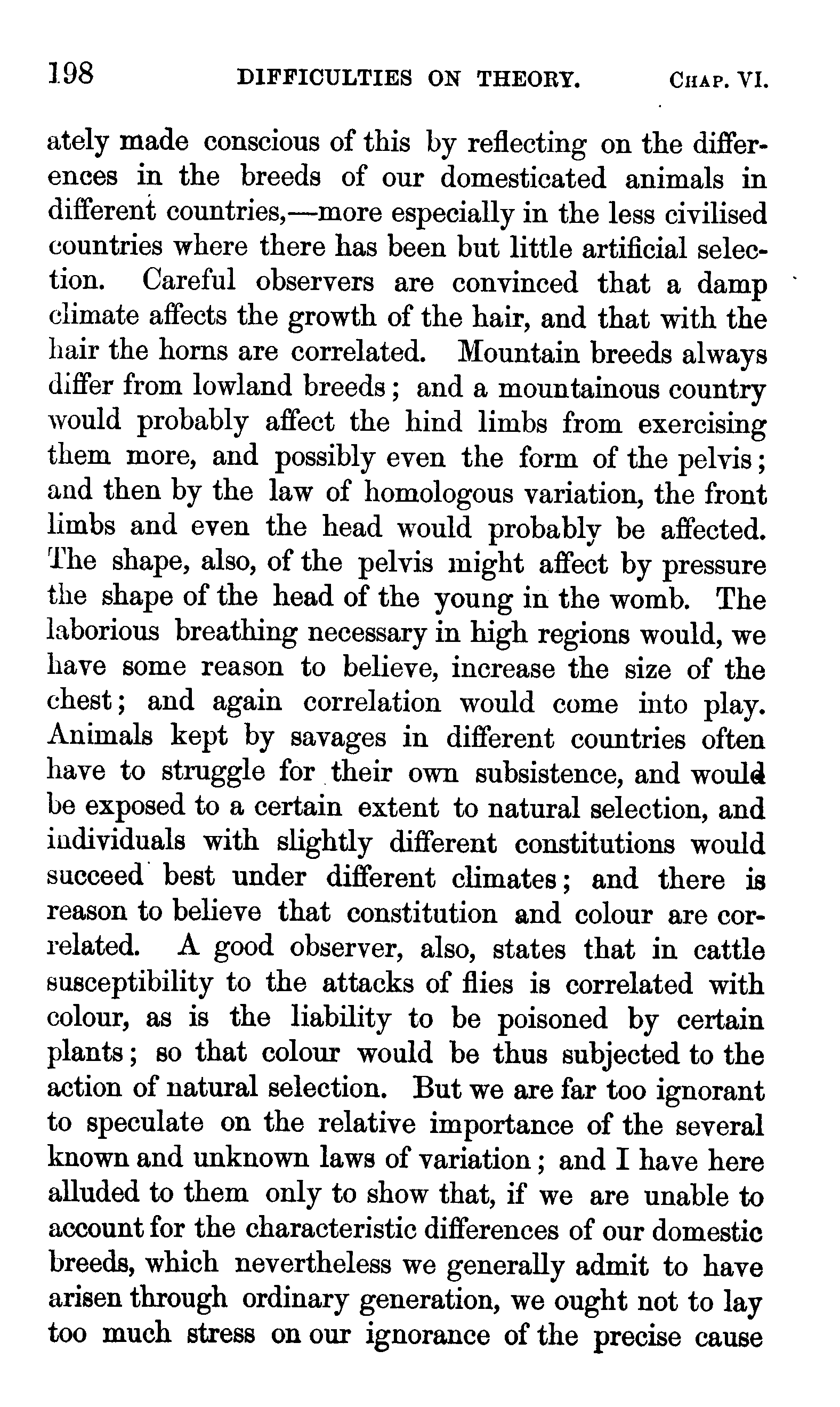 198 DIFFICULTIES ON THEORY. CHAP. VI.

ately made conscious of this by reflecting on the differences in the breeds of our domesticated animals in different countries,—more especially in the less civilised countries where there has been but little artificial selection. Careful observers are convinced that a damp climate affects the growth of the hair, and that with the hair the horns are correlated. Mountain breeds always differ from lowland breeds; and a mountainous country would probably affect the hind limbs from exercising them more, and possibly even the form of the pelvis; and then by the law of homologous variation, the front limbs and even the head would probably be affected. The shape, also, of the pelvis might affect by pressure the shape of the head of the young in the womb. The laborious breathing necessary in high regions would, we have some reason to believe, increase the size of the chest; and again correlation would come into play. Animals kept by savages in different countries often have to struggle for their own subsistence, and would be exposed to a certain extent to natural selection, and individuals with slightly different constitutions would succeed best under different climates; and there is reason to believe that constitution and colour are correlated. A good observer, also, states that in cattle susceptibility to the attacks of flies is correlated with colour, as is the liability to be poisoned by certain plants; so that colour would be thus subjected to the action of natural selection. But we are far too ignorant to speculate on the relative importance of the several known and unknown laws of variation; and I have here alluded to them only to show that, if we are unable to account for the characteristic differences of our domestic breeds, which nevertheless we generally admit to have arisen through ordinary generation, we ought not to lay too much stress on our ignorance of the precise cause